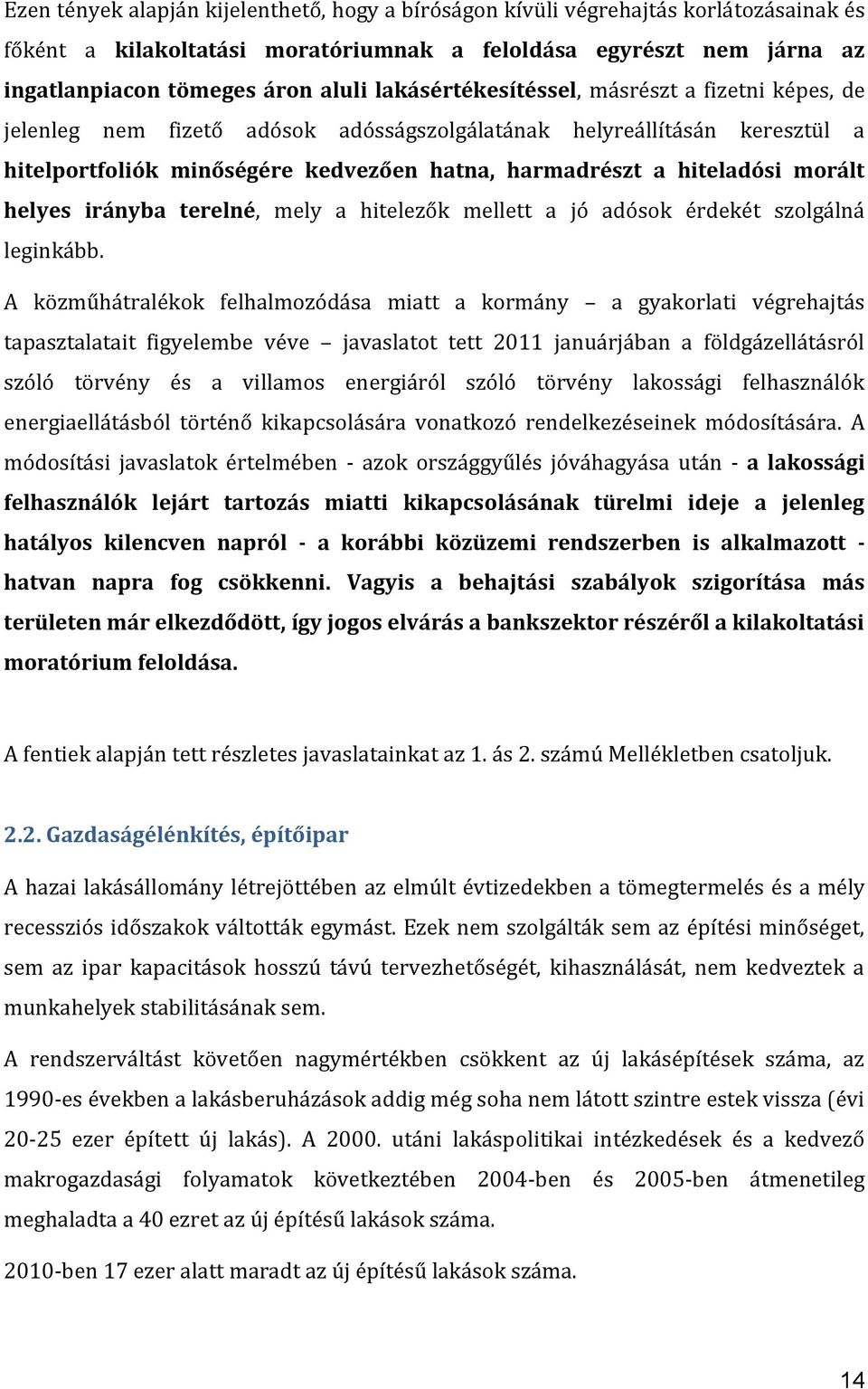 Ezen tények alapján kijelenthető, hogy a bíróságon kívüli végrehajtás korlátozásainak és főként a kilakoltatási moratóriumnak a feloldása egyrészt nem járna az ingatlanpiacon tömeges áron aluli lakásértékesítéssel, másrészt a fizetni képes, de jelenleg nem fizető adósok adósságszolgálatának helyreállításán keresztül a hitelportfoliók minőségére kedvezően hatna, harmadrészt a hiteladósi morált helyes irányba terelné, mely a hitelezők mellett a jó adósok érdekét szolgálná leginkább.

A közműhátralékok felhalmozódása miatt a kormány – a gyakorlati végrehajtás tapasztalatait figyelembe véve – javaslatot tett 2011 januárjában a földgázellátásról szóló törvény és a villamos energiáról szóló törvény lakossági felhasználók energiaellátásból történő kikapcsolására vonatkozó rendelkezéseinek módosítására. A módosítási javaslatok értelmében - azok országgyűlés jóváhagyása után - a lakossági felhasználók lejárt tartozás miatti kikapcsolásának türelmi ideje a jelenleg hatályos kilencven napról - a korábbi közüzemi rendszerben is alkalmazott - hatvan napra fog csökkenni. Vagyis a behajtási szabályok szigorítása más területen már elkezdődött, így jogos elvárás a bankszektor részéről a kilakoltatási moratórium feloldása.

A fentiek alapján tett részletes javaslatainkat az 1. ás 2. számú Mellékletben csatoljuk.

2.2. Gazdaságélénkítés, építőipar

A hazai lakásállomány létrejöttében az elmúlt évtizedekben a tömegtermelés és a mély recessziós időszakok váltották egymást. Ezek nem szolgálták sem az építési minőséget, sem az ipar kapacitások hosszú távú tervezhetőségét, kihasználását, nem kedveztek a munkahelyek stabilitásának sem.

A rendszerváltást követően nagymértékben csökkent az új lakásépítések száma, az 1990-es években a lakásberuházások addig még soha nem látott szintre estek vissza (évi 20-25 ezer épített új lakás). A 2000. utáni lakáspolitikai intézkedések és a kedvező makrogazdasági folyamatok következtében 2004-ben és 2005-ben átmenetileg meghaladta a 40 ezret az új építésű lakások száma.

2010-ben 17 ezer alatt maradt az új építésű lakások száma.

14